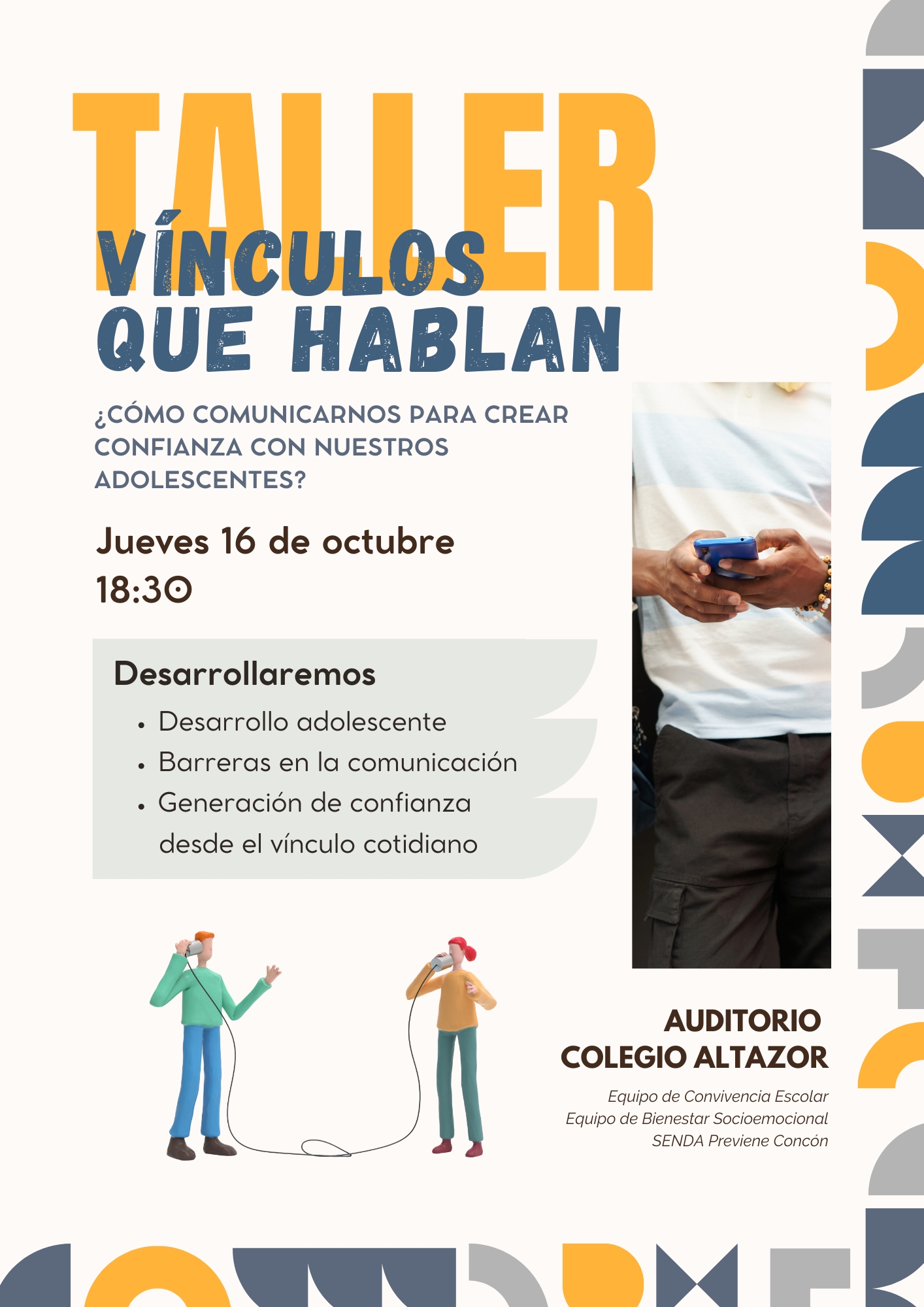 TALLER

VÍNCULOS QUE HABLAN

¿CÓMO COMUNICARNOS PARA CREAR CONFIANZA CON NUESTROS ADOLESCENTES?

Jueves 16 de octubre
18:30

Desarrollaremos
• Desarrollo adolescente
• Barreras en la comunicación
• Generación de confianza desde el vínculo cotidiano

AUDITORIO
COLEGIO ALTAZOR

Equipo de Convivencia Escolar
Equipo de Bienestar Socioemocional
SENDA Previene Concón